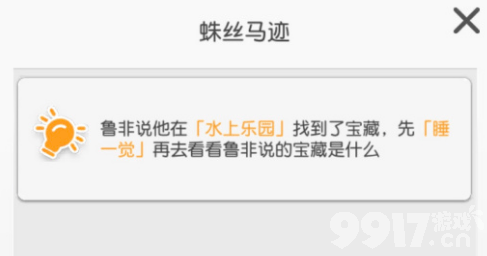 蛛丝马迹

鲁非说他在「水上乐园」找到了宝藏，先「睡一觉」再去看看鲁非说的宝藏是什么

9917游戏.cn